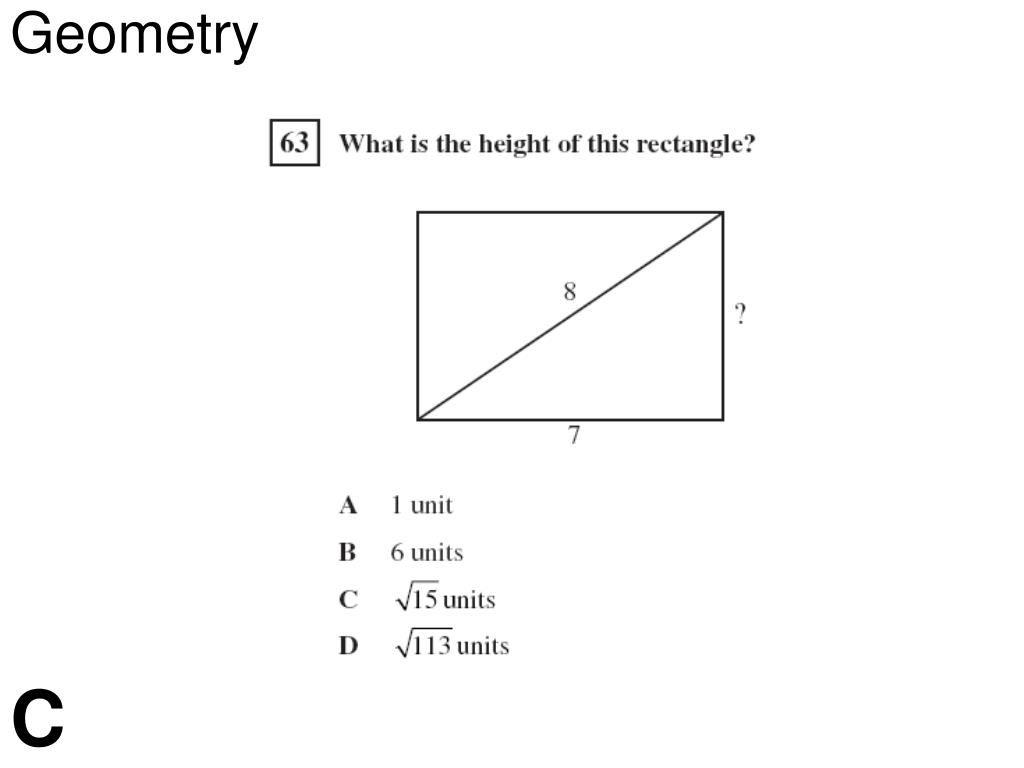 Geometry

63 What is the height of this rectangle?

8
?
7

A 1 unit
B 6 units
C $\sqrt{15}$ units
D $\sqrt{113}$ units

C